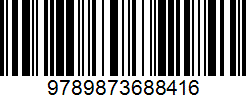 9789873688416